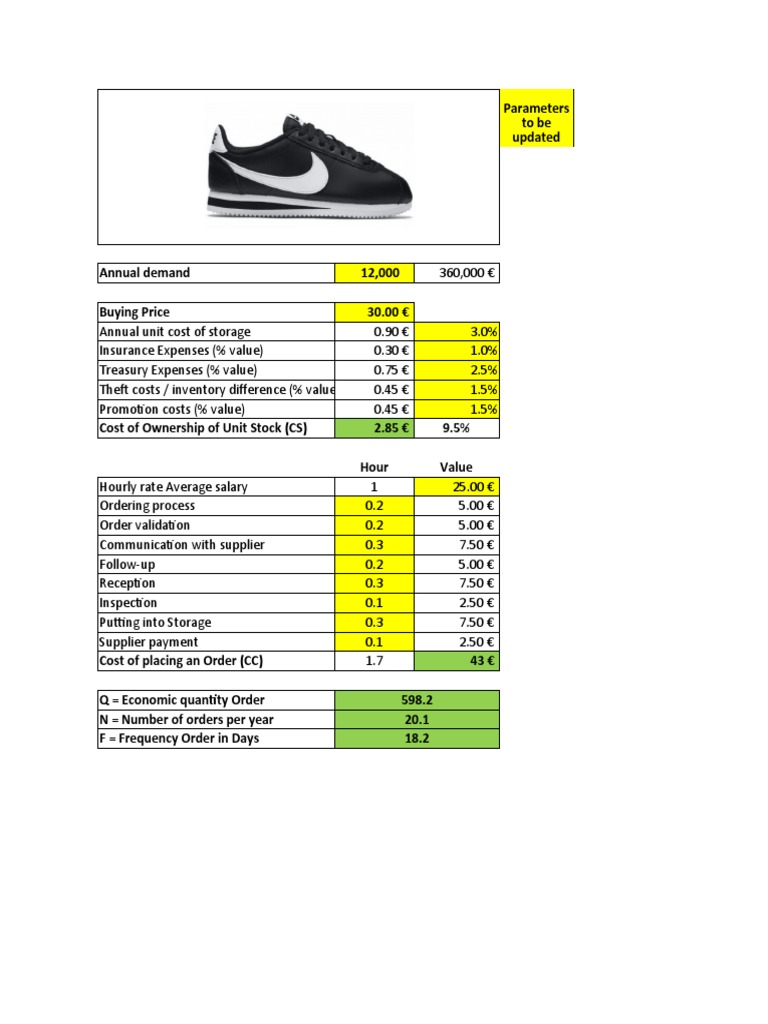 Parameters to be updated

| Annual demand | 12,000 | 360,000 € |
|---|---|---|

| Buying Price | 30.00 € | |
|---|---|---|
| Annual unit cost of storage | 0.90 € | 3.0% |
| Insurance Expenses (% value) | 0.30 € | 1.0% |
| Treasury Expenses (% value) | 0.75 € | 2.5% |
| Theft costs / inventory difference (% value | 0.45 € | 1.5% |
| Promotion costs (% value) | 0.45 € | 1.5% |
| Cost of Ownership of Unit Stock (CS) | 2.85 € | 9.5% |

| | Hour | Value |
|---|---|---|
| Hourly rate Average salary | 1 | 25.00 € |
| Ordering process | 0.2 | 5.00 € |
| Order validation | 0.2 | 5.00 € |
| Communication with supplier | 0.3 | 7.50 € |
| Follow-up | 0.2 | 5.00 € |
| Reception | 0.3 | 7.50 € |
| Inspection | 0.1 | 2.50 € |
| Putting into Storage | 0.3 | 7.50 € |
| Supplier payment | 0.1 | 2.50 € |
| Cost of placing an Order (CC) | 1.7 | 43 € |

| Q = Economic quantity Order | 598.2 |
|---|---|
| N = Number of orders per year | 20.1 |
| F = Frequency Order in Days | 18.2 |